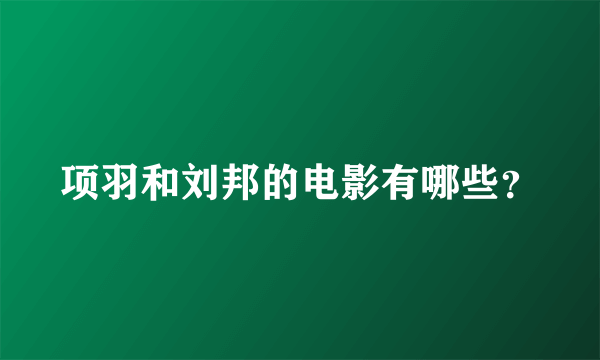 项羽和刘邦的电影有哪些？